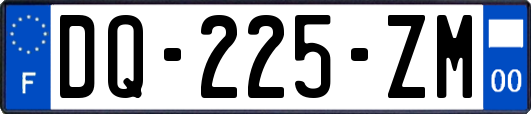 F
DQ-225-ZM
00